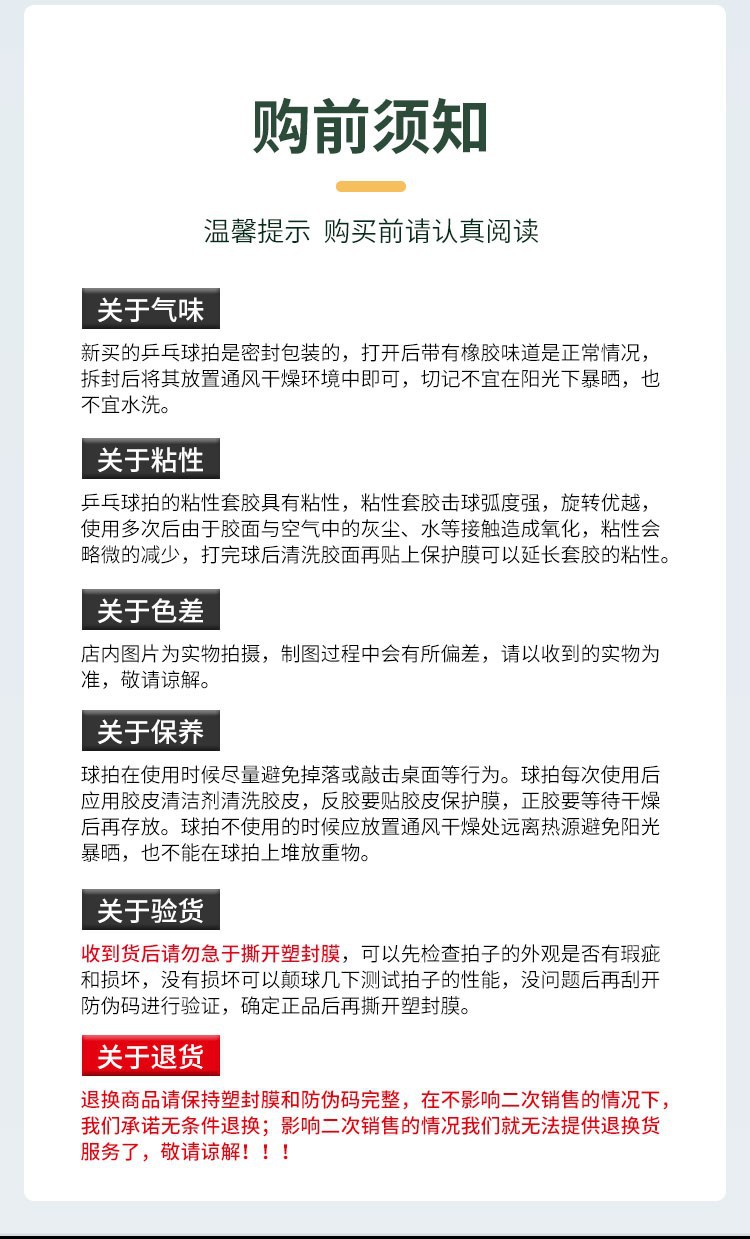 购前须知

温馨提示 购买前请认真阅读

关于气味

新买的乒乓球拍是密封包装的，打开后带有橡胶味道是正常情况，拆封后将其放置通风干燥环境中即可，切记不宜在阳光下暴晒，也不宜水洗。

关于粘性

乒乓球拍的粘性套胶具有粘性，粘性套胶击球弧度强，旋转优越，使用多次后由于胶面与空气中的灰尘、水等接触造成氧化，粘性会略微的减少，打完球后清洗胶面再贴上保护膜可以延长套胶的粘性。

关于色差

店内图片为实物拍摄，制图过程中会有所偏差，请以收到的实物为准，敬请谅解。

关于保养

球拍在使用时候尽量避免掉落或敲击桌面等行为。球拍每次使用后应用胶皮清洁剂清洗胶皮，反胶要贴胶皮保护膜，正胶要等待干燥后再存放。球拍不使用的时候应放置通风干燥处远离热源避免阳光暴晒，也不能在球拍上堆放重物。

关于验货

收到货后请勿急于撕开塑封膜，可以先检查拍子的外观是否有瑕疵和损坏，没有损坏可以颠球几下测试拍子的性能，没问题后再刮开防伪码进行验证，确定正品后再撕开塑封膜。

关于退货

退换商品请保持塑封膜和防伪码完整，在不影响二次销售的情况下，我们承诺无条件退换；影响二次销售的情况我们就无法提供退换货服务了，敬请谅解！！！